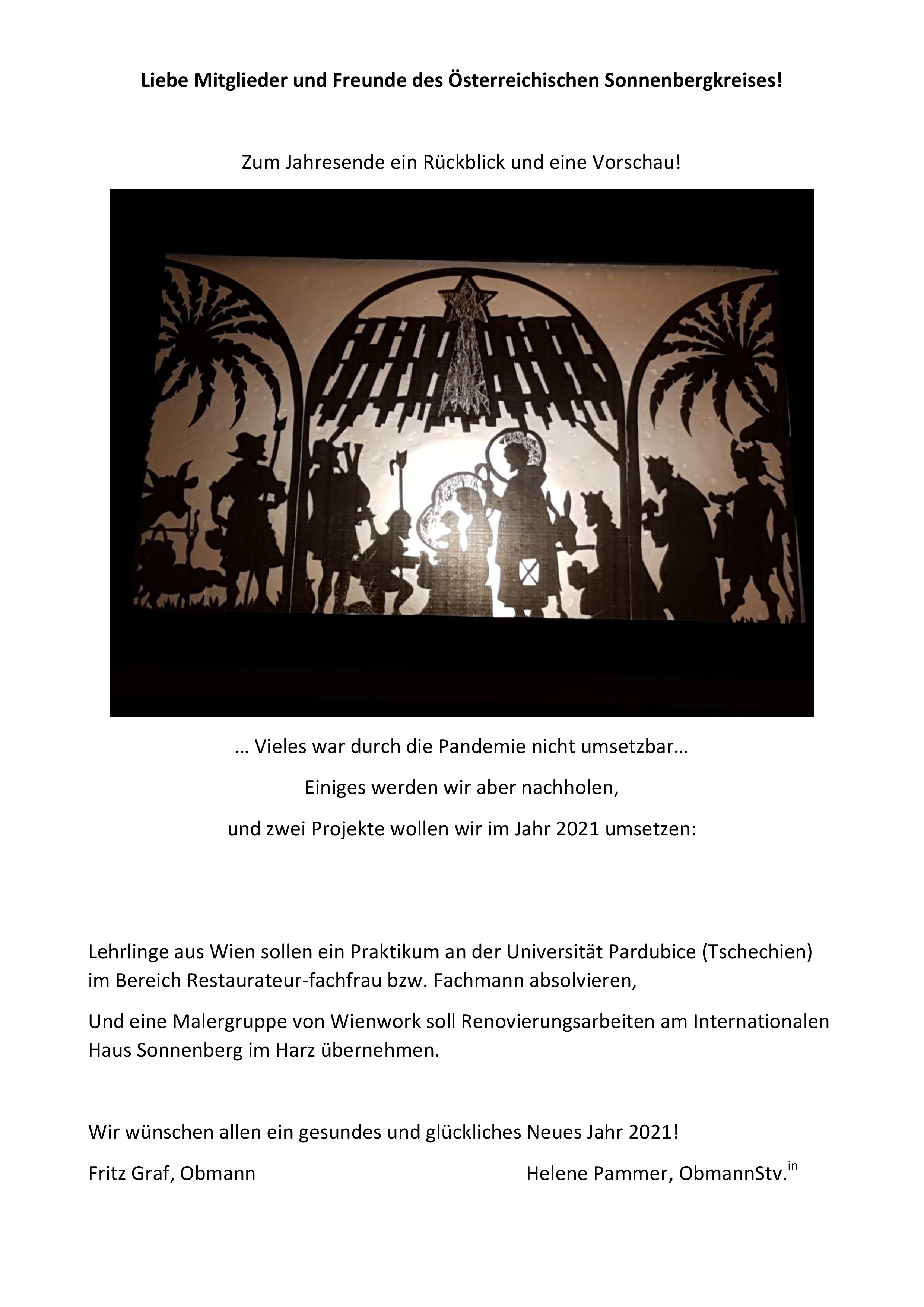 Liebe Mitglieder und Freunde des Österreichischen Sonnenbergkreises!

Zum Jahresende ein Rückblick und eine Vorschau!

… Vieles war durch die Pandemie nicht umsetzbar…

Einiges werden wir aber nachholen,

und zwei Projekte wollen wir im Jahr 2021 umsetzen:

Lehrlinge aus Wien sollen ein Praktikum an der Universität Pardubice (Tschechien) im Bereich Restaurateur-fachfrau bzw. Fachmann absolvieren,

Und eine Malergruppe von Wienwork soll Renovierungsarbeiten am Internationalen Haus Sonnenberg im Harz übernehmen.

Wir wünschen allen ein gesundes und glückliches Neues Jahr 2021!

Fritz Graf, Obmann Helene Pammer, ObmannStv.$^{in}$